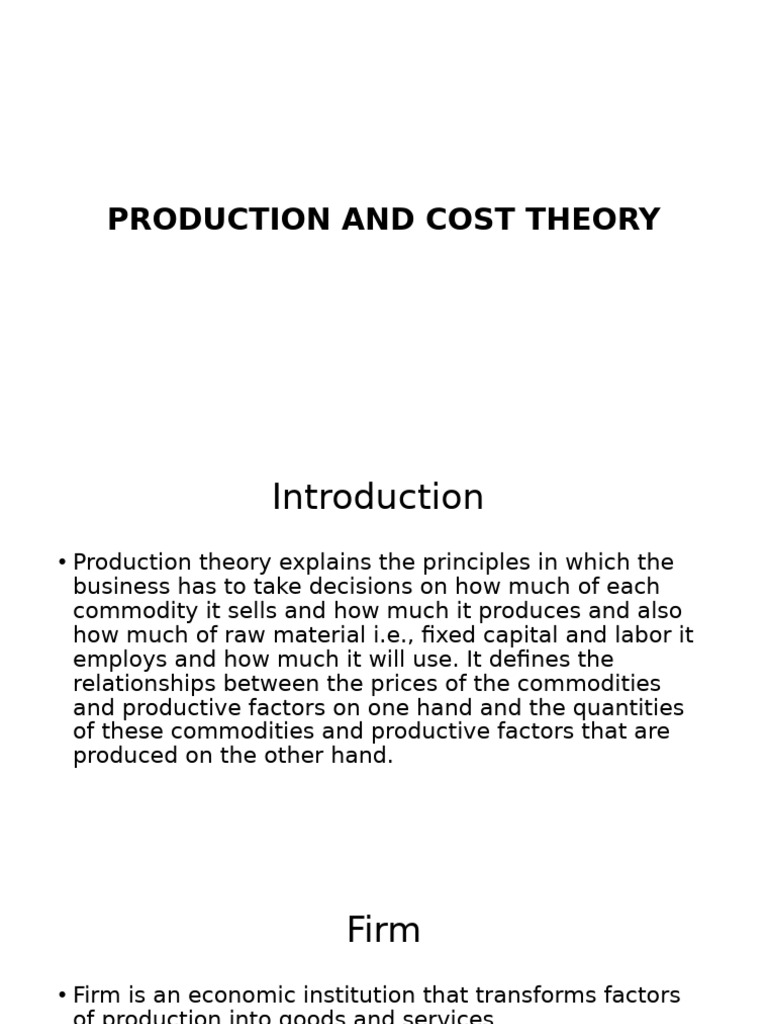 PRODUCTION AND COST THEORY

Introduction

• Production theory explains the principles in which the business has to take decisions on how much of each commodity it sells and how much it produces and also how much of raw material i.e., fixed capital and labor it employs and how much it will use. It defines the relationships between the prices of the commodities and productive factors on one hand and the quantities of these commodities and productive factors that are produced on the other hand.

Firm

• Firm is an economic institution that transforms factors of production into goods and services